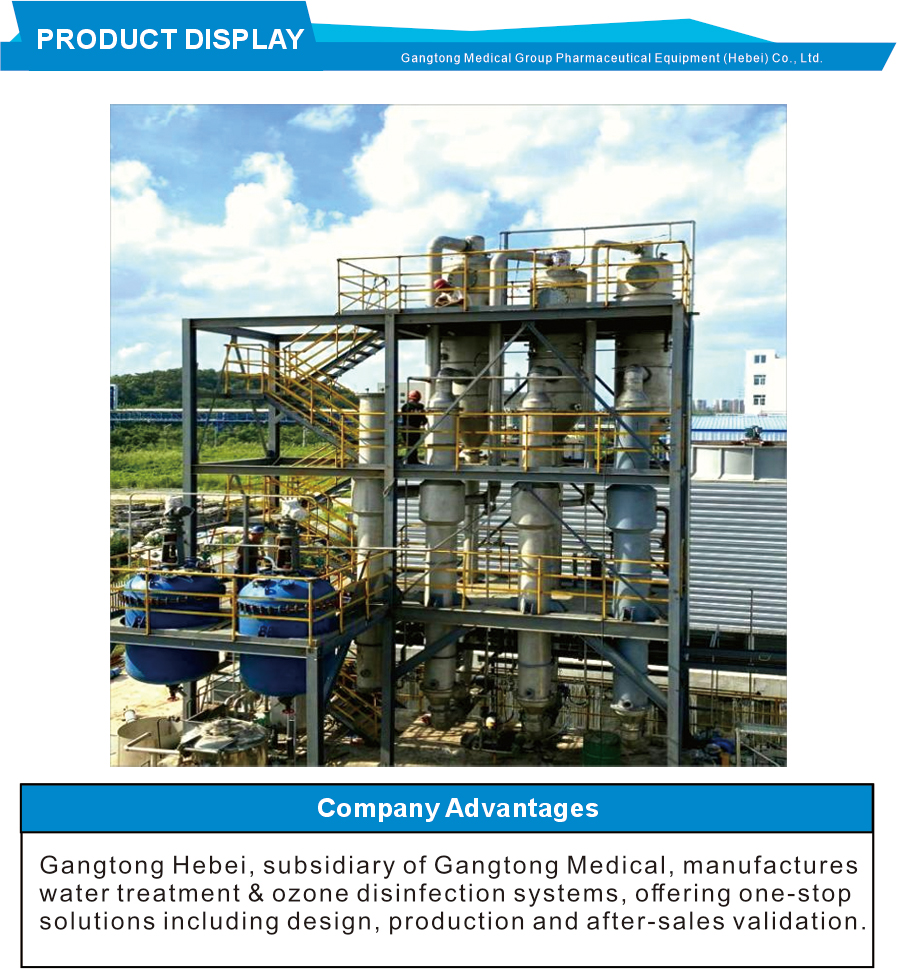 PRODUCT DISPLAY

Gangtong Medical Group Pharmaceutical Equipment (Hebei) Co., Ltd.

Company Advantages

Gangtong Hebei, subsidiary of Gangtong Medical, manufactures water treatment & ozone disinfection systems, offering one-stop solutions including design, production and after-sales validation.